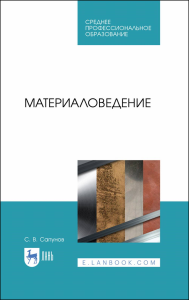 СРЕДНЕЕ
ПРОФЕССИОНАЛЬНОЕ
ОБРАЗОВАНИЕ

МАТЕРИАЛОВЕДЕНИЕ

С. В. Сапунов

ЛАНЬ

E.LANBOOK.COM